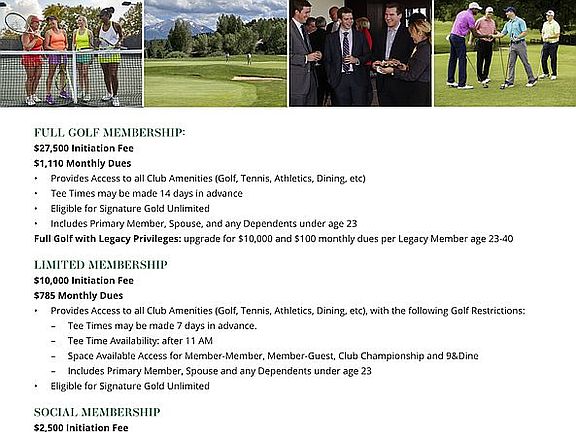 FULL GOLF MEMBERSHIP:
$27,500 Initiation Fee
$1,110 Monthly Dues
• Provides Access to all Club Amenities (Golf, Tennis, Athletics, Dining, etc)
• Tee Times may be made 14 days in advance
• Eligible for Signature Gold Unlimited
• Includes Primary Member, Spouse, and any Dependents under age 23
Full Golf with Legacy Privileges: upgrade for $10,000 and $100 monthly dues per Legacy Member age 23-40

LIMITED MEMBERSHIP
$10,000 Initiation Fee
$785 Monthly Dues
• Provides Access to all Club Amenities (Golf, Tennis, Athletics, Dining, etc), with the following Golf Restrictions:
– Tee Times may be made 7 days in advance.
– Tee Time Availability: after 11 AM
– Space Available Access for Member-Member, Member-Guest, Club Championship and 9&Dine
– Includes Primary Member, Spouse and any Dependents under age 23
• Eligible for Signature Gold Unlimited

SOCIAL MEMBERSHIP
$2,500 Initiation Fee